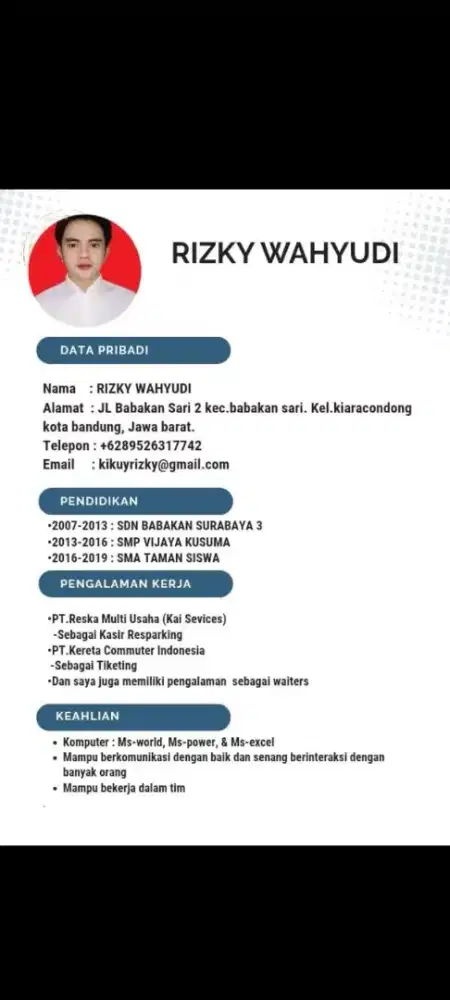 RIZKY WAHYUDI

DATA PRIBADI

Nama : RIZKY WAHYUDI
Alamat : JL Babakan Sari 2 kec.babakan sari. Kel.kiaracondong kota bandung, Jawa barat.
Telepon : +6289526317742
Email : kikuyrizky@gmail.com

PENDIDIKAN

•2007-2013 : SDN BABAKAN SURABAYA 3
•2013-2016 : SMP VIJAYA KUSUMA
•2016-2019 : SMA TAMAN SISWA

PENGALAMAN KERJA

•PT.Reska Multi Usaha (Kai Sevices)
-Sebagai Kasir Resparking
•PT.Kereta Commuter Indonesia
-Sebagai Tiketing
•Dan saya juga memiliki pengalaman sebagai waiters

KEAHLIAN

• Komputer : Ms-world, Ms-power, & Ms-excel
• Mampu berkomunikasi dengan baik dan senang berinteraksi dengan banyak orang
• Mampu bekerja dalam tim